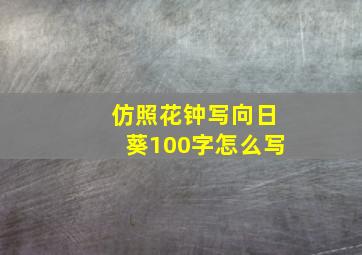 仿照花钟写向日葵100字怎么写